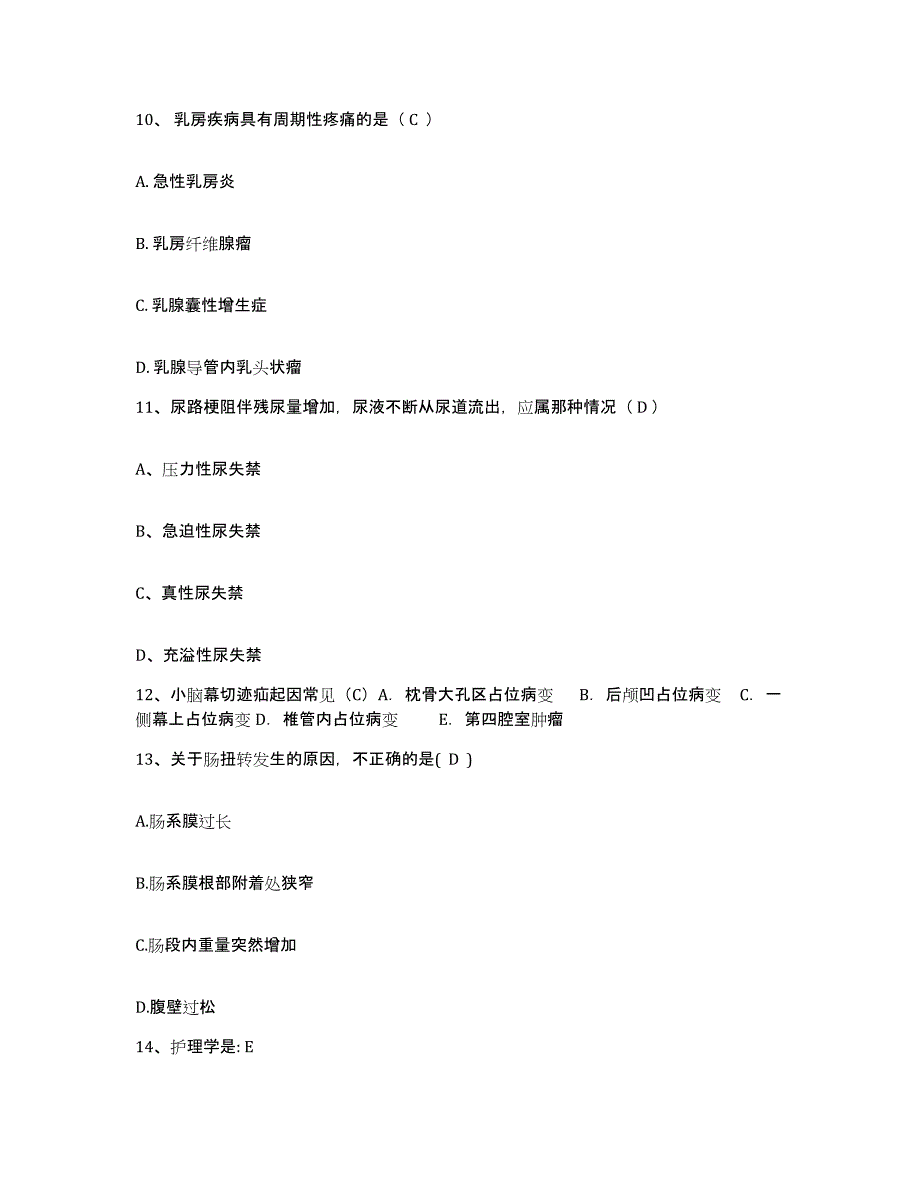 10、 乳房疾病具有周期性疼痛的是（ C ）

A. 急性乳房炎

B. 乳房纤维腺瘤

C. 乳腺囊性增生症

D. 乳腺导管内乳头状瘤

11、尿路梗阻伴残尿量增加，尿液不断从尿道流出，应属那种情况（ D ）

A、压力性尿失禁

B、急迫性尿失禁

C、真性尿失禁

D、充溢性尿失禁

12、小脑幕切迹疝起因常见（C）A. 枕骨大孔区占位病变 B. 后颅凹占位病变 C. 一侧幕上占位病变 D. 椎管内占位病变 E. 第四腔室肿瘤

13、关于肠扭转发生的原因，不正确的是( D )

A.肠系膜过长

B.肠系膜根部附着处狭窄

C.肠段内重量突然增加

D.腹壁过松

14、护理学是: E